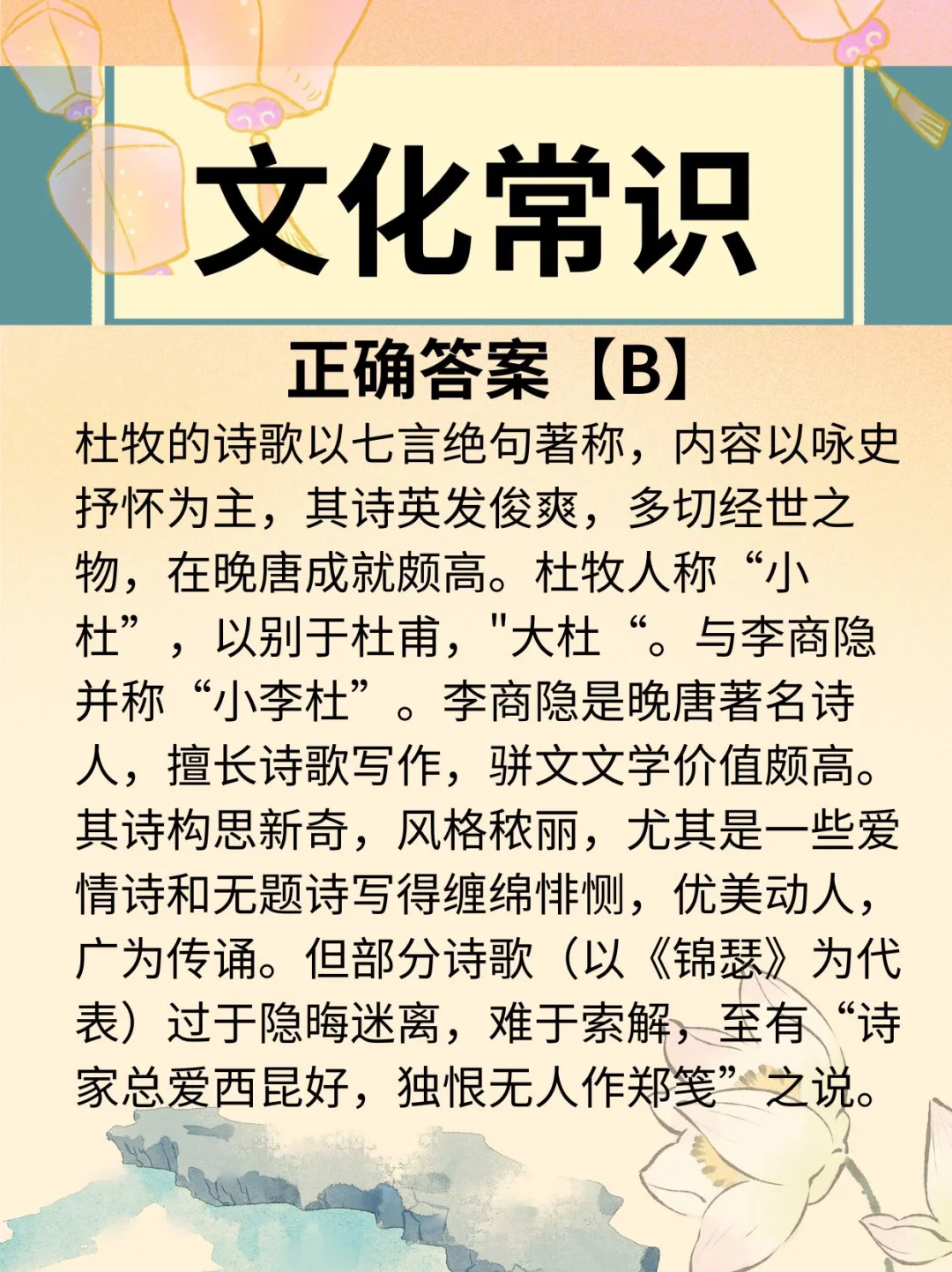 文化常识

正确答案【B】

杜牧的诗歌以七言绝句著称，内容以咏史抒怀为主，其诗英发俊爽，多切经世之物，在晚唐成就颇高。杜牧人称“小杜”，以别于杜甫，“大杜“。与李商隐并称“小李杜”。李商隐是晚唐著名诗人，擅长诗歌写作，骈文文学价值颇高。其诗构思新奇，风格秾丽，尤其是一些爱情诗和无题诗写得缠绵悱恻，优美动人，广为传诵。但部分诗歌（以《锦瑟》为代表）过于隐晦迷离，难于索解，至有“诗家总爱西昆好，独恨无人作郑笺”之说。